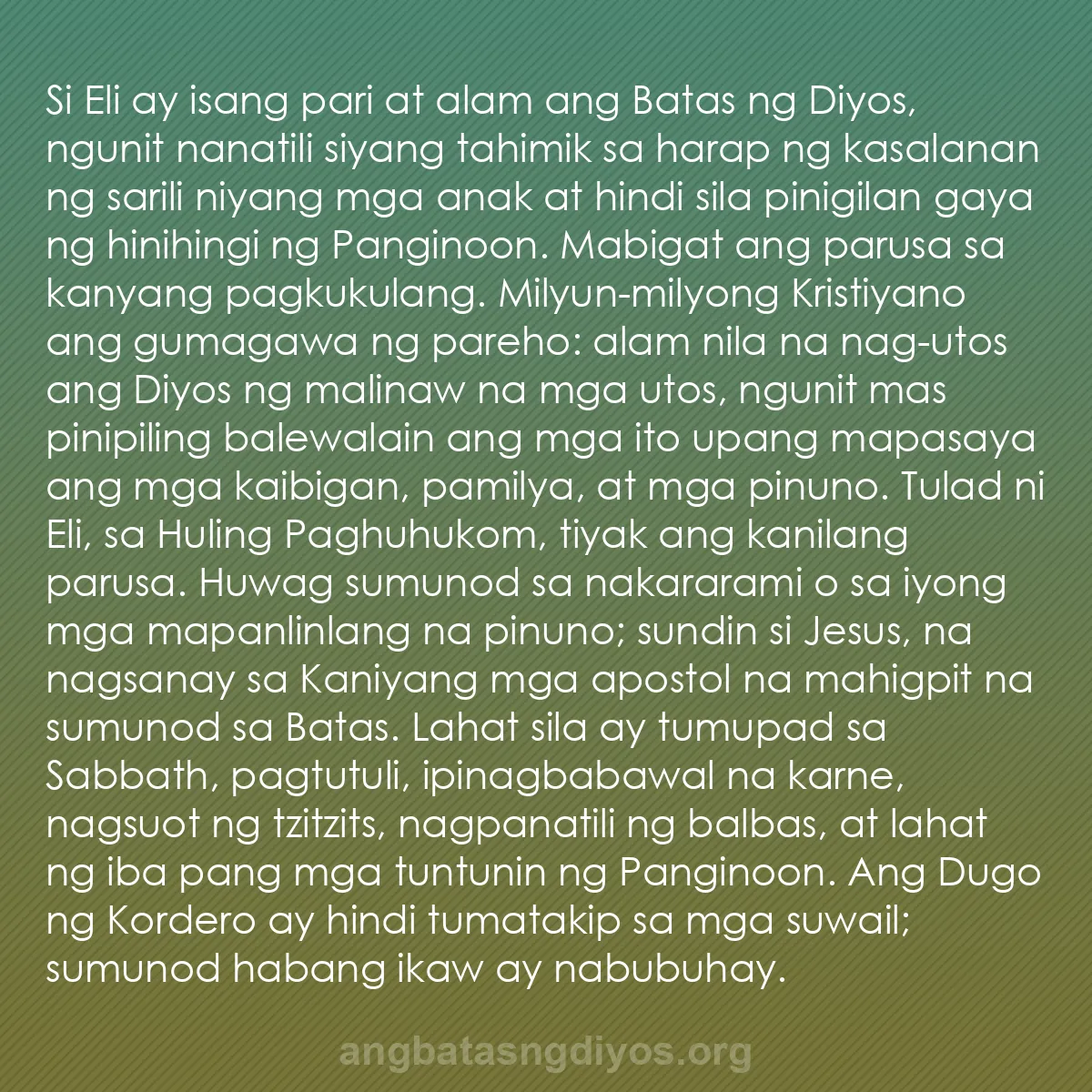 Si Eli ay isang pari at alam ang Batas ng Diyos, ngunit nanatili siyang tahimik sa harap ng kasalanan ng sarili niyang mga anak at hindi sila pinigilan gaya ng hinihingi ng Panginoon. Mabigat ang parusa sa kanyang pagkukulang. Milyun-milyong Kristiyano ang gumagawa ng pareho: alam nila na nag-utos ang Diyos ng malinaw na mga utos, ngunit mas pinipiling balewalain ang mga ito upang mapasaya ang mga kaibigan, pamilya, at mga pinuno. Tulad ni Eli, sa Huling Paghuhukom, tiyak ang kanilang parusa. Huwag sumunod sa nakararami o sa iyong mga mapanlinlang na pinuno; sundin si Jesus, na nagsanay sa Kaniyang mga apostol na mahigpit na sumunod sa Batas. Lahat sila ay tumupad sa Sabbath, pagtutuli, ipinagbabawal na karne, nagsuot ng tzitzits, nagpanatili ng balbas, at lahat ng iba pang mga tuntunin ng Panginoon. Ang Dugo ng Kordero ay hindi tumatakip sa mga suwail; sumunod habang ikaw ay nabubuhay.

angbatasngdiyos.org